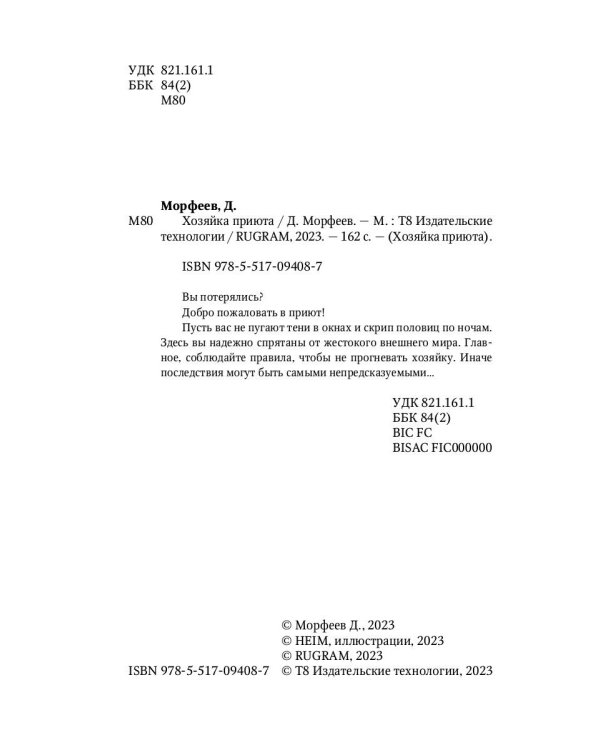 УДК 821.161.1
ББК 84(2)
М80

Морфеев, Д.
М80 Хозяйка приюта / Д. Морфеев. — М. : Т8 Издательские технологии / RUGRAM, 2023. — 162 с. — (Хозяйка приюта).

ISBN 978-5-517-09408-7

Вы потерялись?
Добро пожаловать в приют!
Пусть вас не пугают тени в окнах и скрип половиц по ночам. Здесь вы надежно спрятаны от жестокого внешнего мира. Главное, соблюдайте правила, чтобы не прогневать хозяйку. Иначе последствия могут быть самыми непредсказуемыми...

УДК 821.161.1
ББК 84(2)
BIC FC
BISAC FIC000000

© Морфеев Д., 2023
© HEIM, иллюстрации, 2023
© RUGRAM, 2023
ISBN 978-5-517-09408-7 © Т8 Издательские технологии, 2023